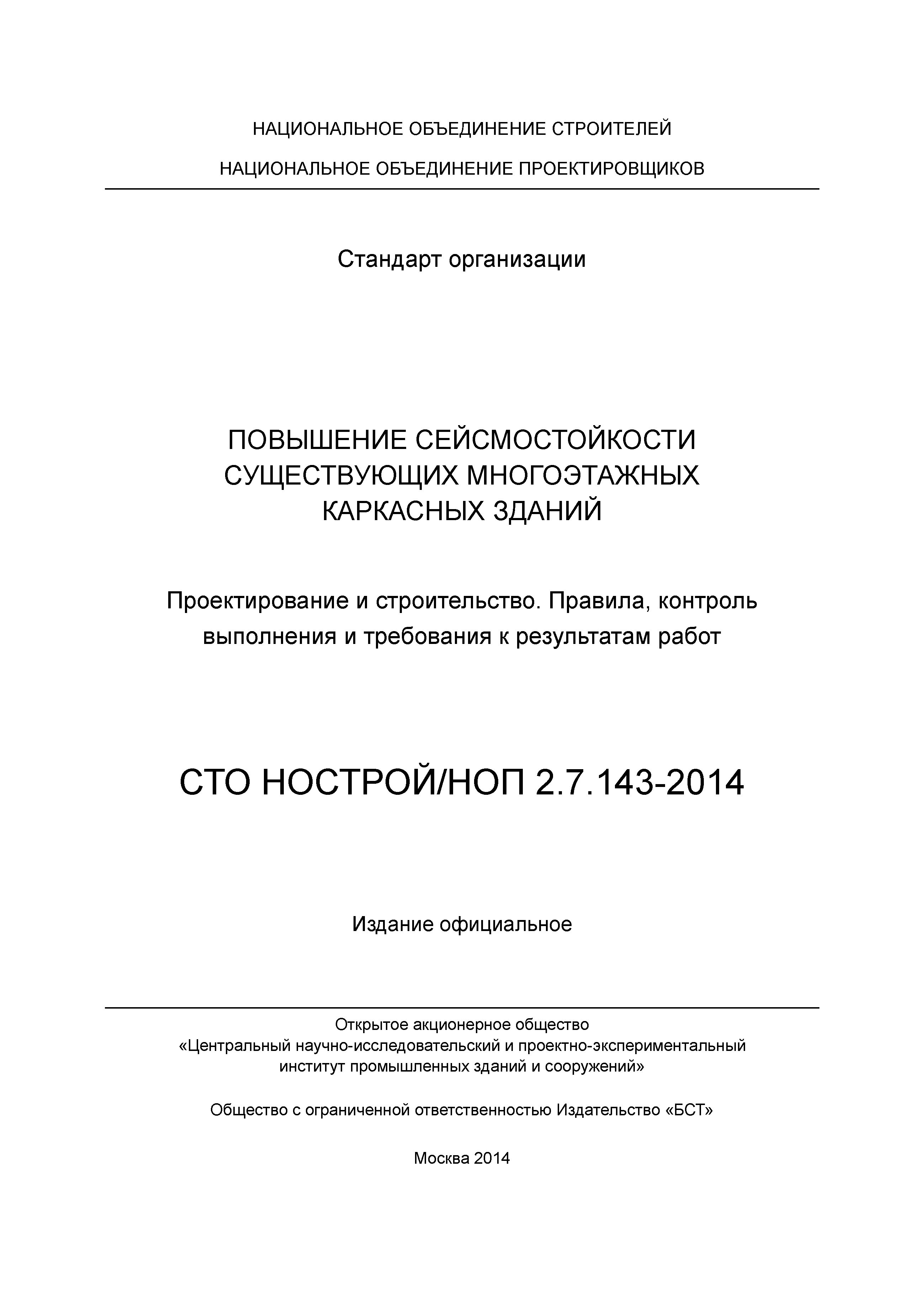 НАЦИОНАЛЬНОЕ ОБЪЕДИНЕНИЕ СТРОИТЕЛЕЙ

НАЦИОНАЛЬНОЕ ОБЪЕДИНЕНИЕ ПРОЕКТИРОВЩИКОВ

Стандарт организации

ПОВЫШЕНИЕ СЕЙСМОСТОЙКОСТИ СУЩЕСТВУЮЩИХ МНОГОЭТАЖНЫХ КАРКАСНЫХ ЗДАНИЙ

Проектирование и строительство. Правила, контроль выполнения и требования к результатам работ

СТО НОСТРОЙ/НОП 2.7.143-2014

Издание официальное

Открытое акционерное общество
«Центральный научно-исследовательский и проектно-экспериментальный институт промышленных зданий и сооружений»

Общество с ограниченной ответственностью Издательство «БСТ»

Москва 2014